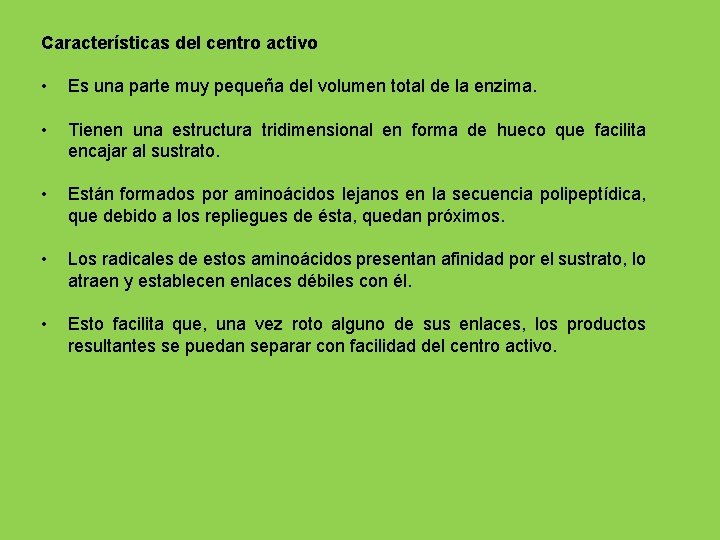 Características del centro activo

• Es una parte muy pequeña del volumen total de la enzima.

• Tienen una estructura tridimensional en forma de hueco que facilita encajar al sustrato.

• Están formados por aminoácidos lejanos en la secuencia polipeptídica, que debido a los repliegues de ésta, quedan próximos.

• Los radicales de estos aminoácidos presentan afinidad por el sustrato, lo atraen y establecen enlaces débiles con él.

• Esto facilita que, una vez roto alguno de sus enlaces, los productos resultantes se puedan separar con facilidad del centro activo.